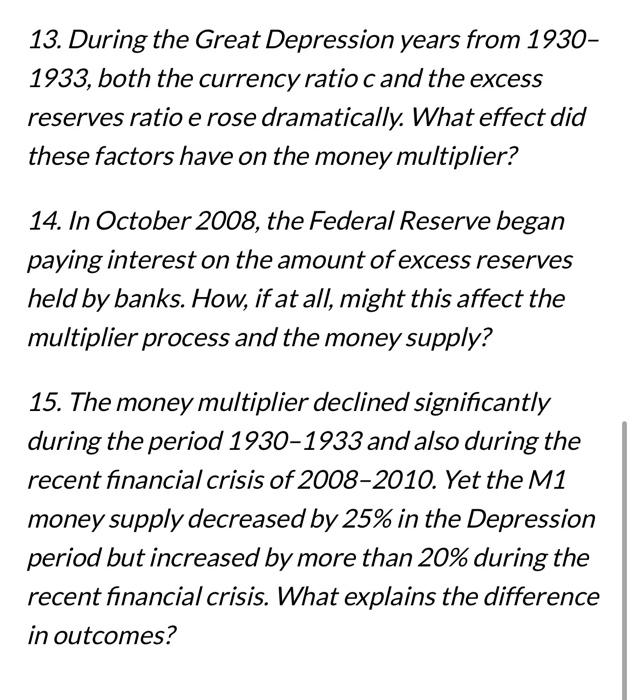 13. During the Great Depression years from 1930–1933, both the currency ratio c and the excess reserves ratio e rose dramatically. What effect did these factors have on the money multiplier?

14. In October 2008, the Federal Reserve began paying interest on the amount of excess reserves held by banks. How, if at all, might this affect the multiplier process and the money supply?

15. The money multiplier declined significantly during the period 1930–1933 and also during the recent financial crisis of 2008–2010. Yet the M1 money supply decreased by 25% in the Depression period but increased by more than 20% during the recent financial crisis. What explains the difference in outcomes?